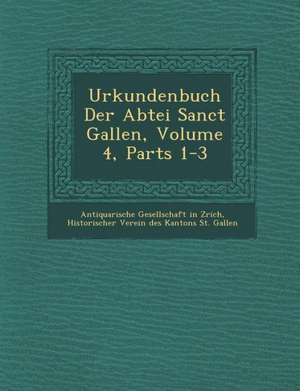 Urkundenbuch Der Abtei Sanct Gallen, Volume 4, Parts 1-3

Antiquarische Gesellschaft in Zrich, Historischer Verein des Kantons St. Gallen